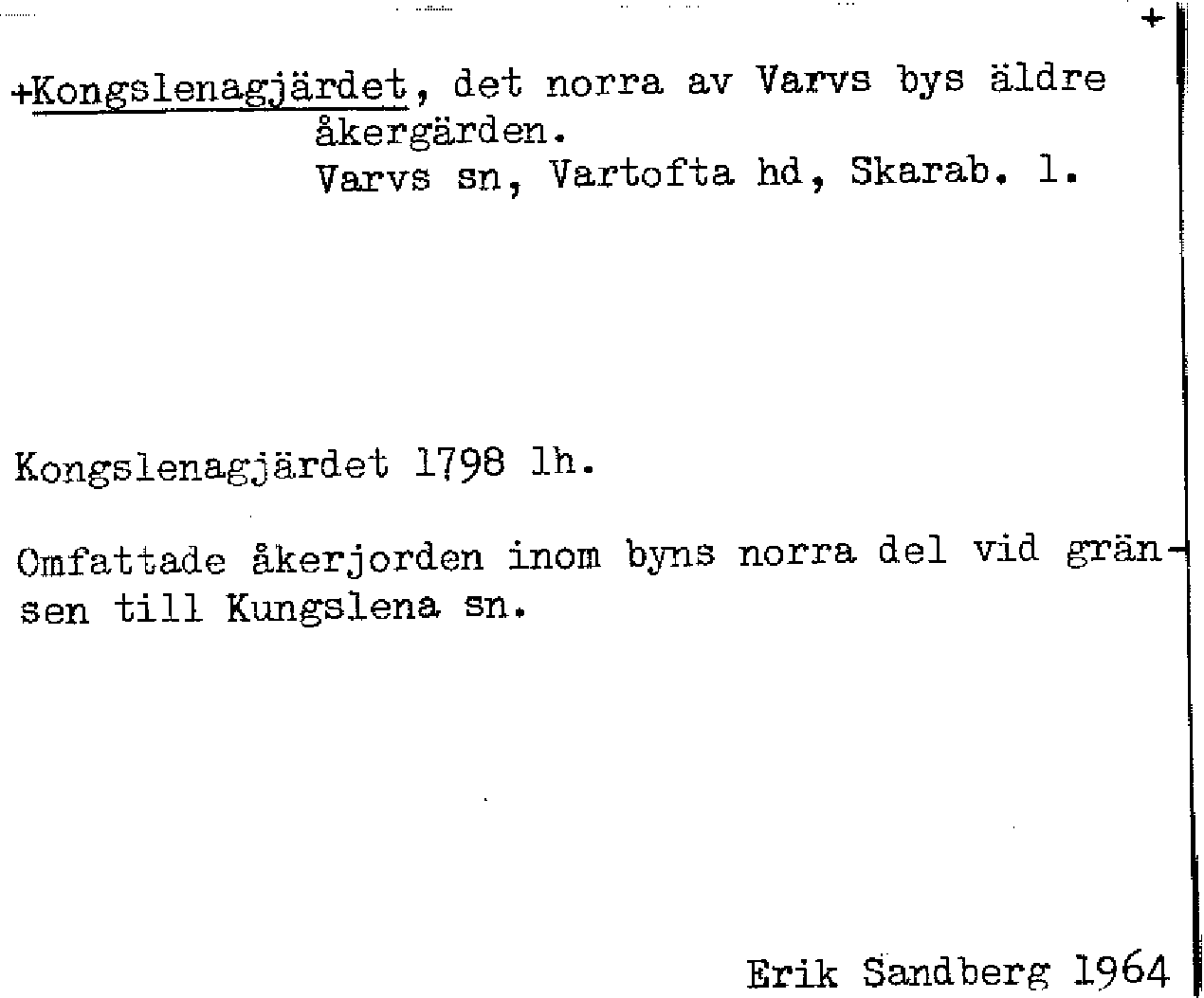 +

+Kongslenagjärdet, det norra av Varvs bys äldre åkergärden.
Varvs sn, Vartofta hd, Skarab. l.

Kongslenagjärdet 1798 lh.

Omfattade åkerjorden inom byns norra del vid gränsen till Kungslena sn.

Erik Sandberg 1964